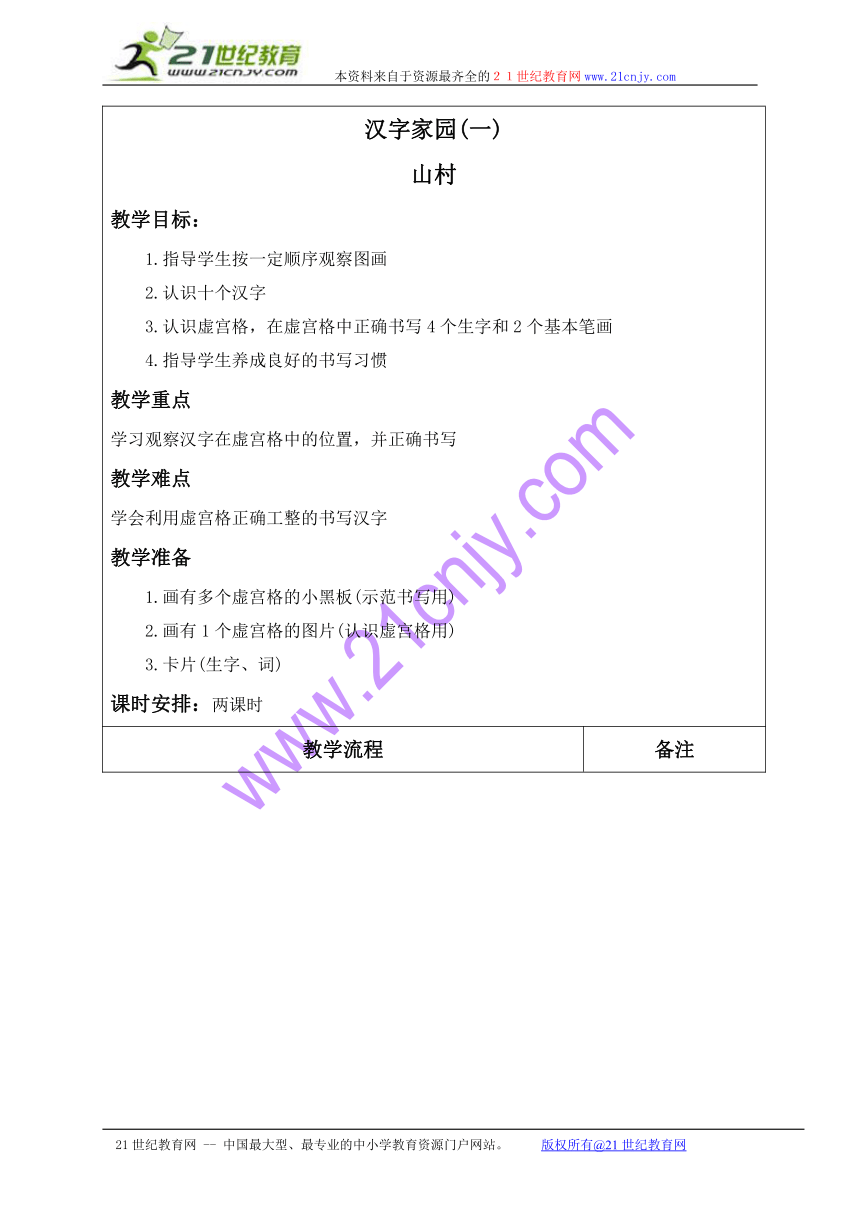 21世纪教育
www.21cnjy.com
本资料来自于资源最齐全的２１世纪教育网www.21cnjy.com

汉字家园(一)

山村

教学目标：

1.指导学生按一定顺序观察图画

2.认识十个汉字

3.认识虚宫格，在虚宫格中正确书写4个生字和2个基本笔画

4.指导学生养成良好的书写习惯

教学重点

学习观察汉字在虚宫格中的位置，并正确书写

教学难点

学会利用虚宫格正确工整的书写汉字

教学准备

1.画有多个虚宫格的小黑板(示范书写用)

2.画有1个虚宫格的图片(认识虚宫格用)

3.卡片(生字、词)

课时安排：两课时

| 教学流程 | 备注 |
|---|---|

www.21cnjy.com

21世纪教育网 -- 中国最大型、最专业的中小学教育资源门户网站。 版权所有@21世纪教育网